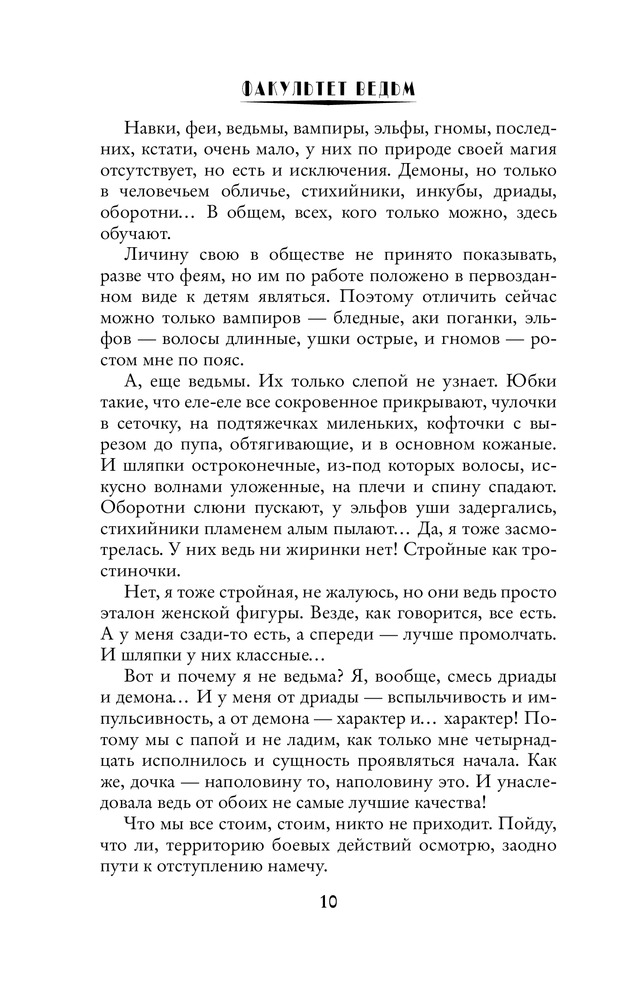 ФАКУЛЬТЕТ ВЕДЬМ

Навки, феи, ведьмы, вампиры, эльфы, гномы, последних, кстати, очень мало, у них по природе своей магия отсутствует, но есть и исключения. Демоны, но только в человечьем обличье, стихийники, инкубы, дриады, оборотни… В общем, всех, кого только можно, здесь обучают.

Личину свою в обществе не принято показывать, разве что феям, но им по работе положено в первозданном виде к детям являться. Поэтому отличить сейчас можно только вампиров — бледные, аки поганки, эльфов — волосы длинные, ушки острые, и гномов — ростом мне по пояс.

А, еще ведьмы. Их только слепой не узнает. Юбки такие, что еле-еле все сокровенное прикрывают, чулочки в сеточку, на подтяжечках миленьких, кофточки с вырезом до пупа, обтягивающие, и в основном кожаные. И шляпки остроконечные, из-под которых волосы, искусно волнами уложенные, на плечи и спину спадают. Оборотни слюни пускают, у эльфов уши задергались, стихийники пламенем алым пылают… Да, я тоже засмотрелась. У них ведь ни жиринки нет! Стройные как тростиночки.

Нет, я тоже стройная, не жалуюсь, но они ведь просто эталон женской фигуры. Везде, как говорится, все есть. А у меня сзади-то есть, а спереди — лучше промолчать. И шляпки у них классные…

Вот и почему я не ведьма? Я, вообще, смесь дриады и демона… И у меня от дриады — вспыльчивость и импульсивность, а от демона — характер и… характер! Потому мы с папой и не ладим, как только мне четырнадцать исполнилось и сущность проявляться начала. Как же, дочка — наполовину то, наполовину это. И унаследовала ведь от обоих не самые лучшие качества!

Что мы все стоим, стоим, никто не приходит. Пойду, что ли, территорию боевых действий осмотрю, заодно пути к отступлению намечу.

10